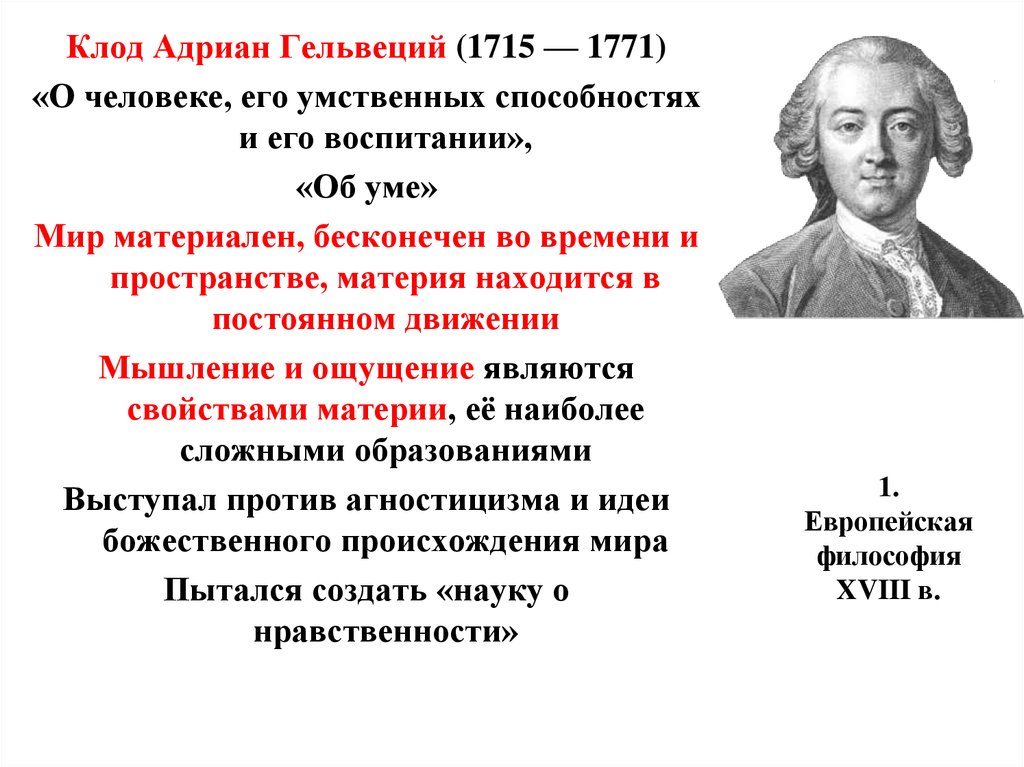 Клод Адриан Гельвеций (1715 — 1771)
«О человеке, его умственных способностях и его воспитании»,
«Об уме»

Мир материален, бесконечен во времени и пространстве, материя находится в постоянном движении

Мышление и ощущение являются свойствами материи, её наиболее сложными образованиями

Выступал против агностицизма и идеи божественного происхождения мира

Пытался создать «науку о нравственности»

1. Европейская философия XVIII в.